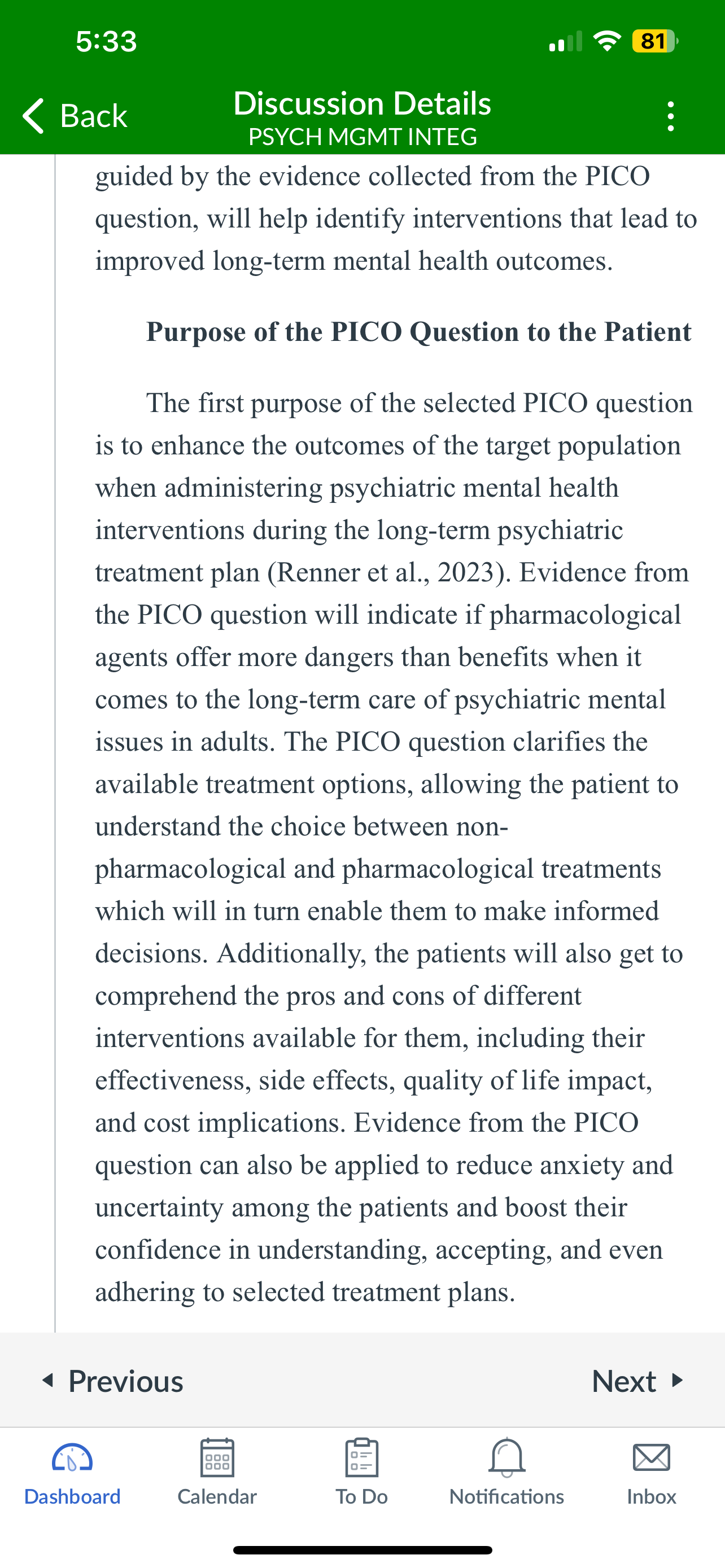 5:33

81

Back

Discussion Details
PSYCH MGMT INTEG

guided by the evidence collected from the PICO question, will help identify interventions that lead to improved long-term mental health outcomes.

Purpose of the PICO Question to the Patient

The first purpose of the selected PICO question is to enhance the outcomes of the target population when administering psychiatric mental health interventions during the long-term psychiatric treatment plan (Renner et al., 2023). Evidence from the PICO question will indicate if pharmacological agents offer more dangers than benefits when it comes to the long-term care of psychiatric mental issues in adults. The PICO question clarifies the available treatment options, allowing the patient to understand the choice between non-pharmacological and pharmacological treatments which will in turn enable them to make informed decisions. Additionally, the patients will also get to comprehend the pros and cons of different interventions available for them, including their effectiveness, side effects, quality of life impact, and cost implications. Evidence from the PICO question can also be applied to reduce anxiety and uncertainty among the patients and boost their confidence in understanding, accepting, and even adhering to selected treatment plans.

Previous

Next

Dashboard

Calendar

To Do

Notifications

Inbox